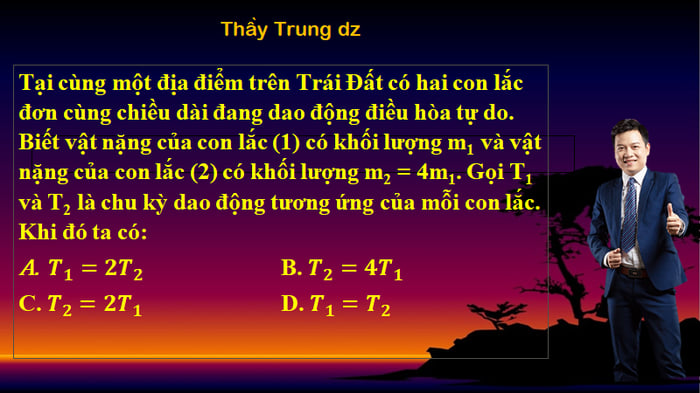 Thầy Trung dz

Tại cùng một địa điểm trên Trái Đất có hai con lắc đơn cùng chiều dài đang dao động điều hòa tự do. Biết vật nặng của con lắc (1) có khối lượng $m_1$ và vật nặng của con lắc (2) có khối lượng $m_2 = 4m_1$. Gọi $T_1$ và $T_2$ là chu kỳ dao động tương ứng của mỗi con lắc. Khi đó ta có:

A. $T_1 = 2T_2$
B. $T_2 = 4T_1$
C. $T_2 = 2T_1$
D. $T_1 = T_2$